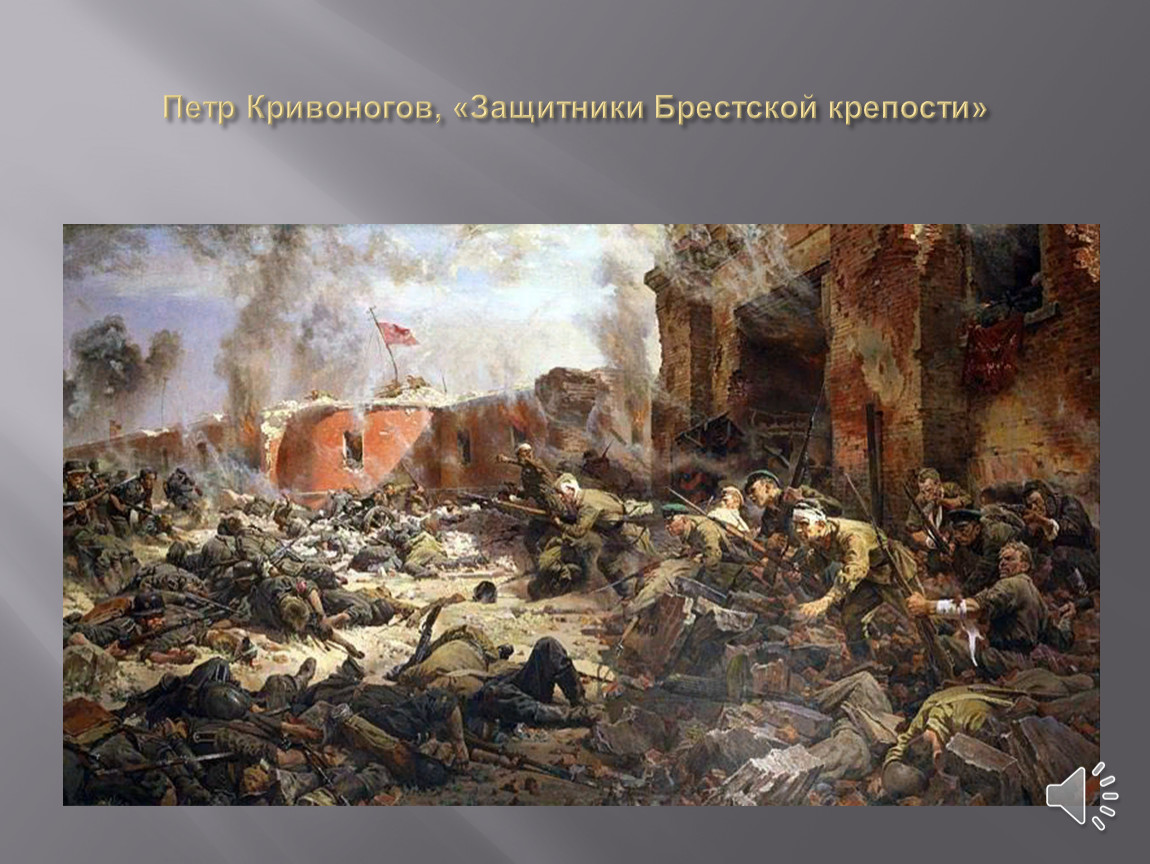 Петр Кривоногов, «Защитники Брестской крепости»